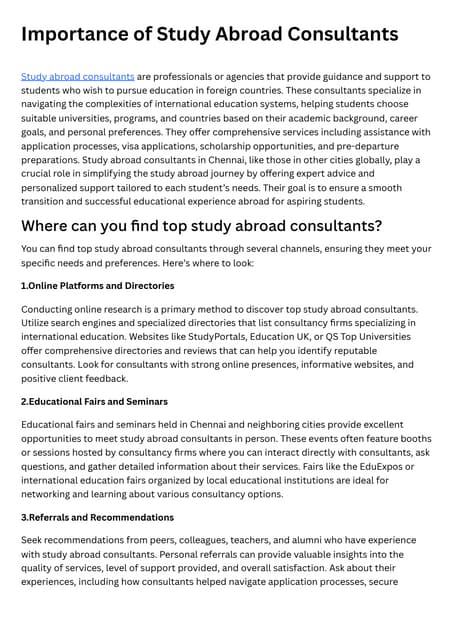 Importance of Study Abroad Consultants

Study abroad consultants are professionals or agencies that provide guidance and support to students who wish to pursue education in foreign countries. These consultants specialize in navigating the complexities of international education systems, helping students choose suitable universities, programs, and countries based on their academic background, career goals, and personal preferences. They offer comprehensive services including assistance with application processes, visa applications, scholarship opportunities, and pre-departure preparations. Study abroad consultants in Chennai, like those in other cities globally, play a crucial role in simplifying the study abroad journey by offering expert advice and personalized support tailored to each student's needs. Their goal is to ensure a smooth transition and successful educational experience abroad for aspiring students.

Where can you find top study abroad consultants?

You can find top study abroad consultants through several channels, ensuring they meet your specific needs and preferences. Here's where to look:

1.Online Platforms and Directories

Conducting online research is a primary method to discover top study abroad consultants. Utilize search engines and specialized directories that list consultancy firms specializing in international education. Websites like StudyPortals, Education UK, or QS Top Universities offer comprehensive directories and reviews that can help you identify reputable consultants. Look for consultants with strong online presences, informative websites, and positive client feedback.

2.Educational Fairs and Seminars

Educational fairs and seminars held in Chennai and neighboring cities provide excellent opportunities to meet study abroad consultants in person. These events often feature booths or sessions hosted by consultancy firms where you can interact directly with consultants, ask questions, and gather detailed information about their services. Fairs like the EduExpos or international education fairs organized by local educational institutions are ideal for networking and learning about various consultancy options.

3.Referrals and Recommendations

Seek recommendations from peers, colleagues, teachers, and alumni who have experience with study abroad consultants. Personal referrals can provide valuable insights into the quality of services, level of support provided, and overall satisfaction. Ask about their experiences, including how consultants helped navigate application processes, secure